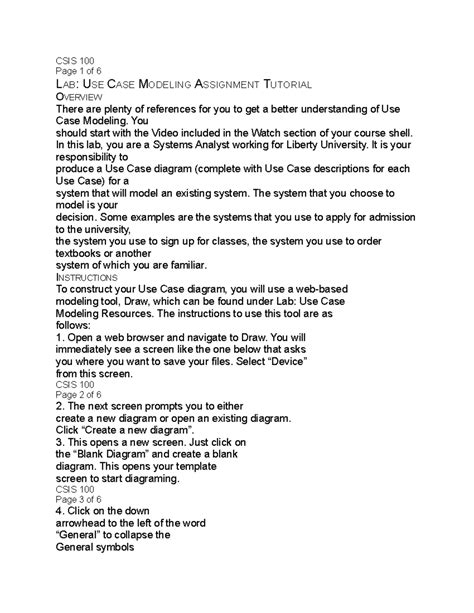 CSIS 100
Page 1 of 6
LAB: USE CASE MODELING ASSIGNMENT TUTORIAL
OVERVIEW
There are plenty of references for you to get a better understanding of Use Case Modeling. You should start with the Video included in the Watch section of your course shell. In this lab, you are a Systems Analyst working for Liberty University. It is your responsibility to produce a Use Case diagram (complete with Use Case descriptions for each Use Case) for a system that will model an existing system. The system that you choose to model is your decision. Some examples are the systems that you use to apply for admission to the university, the system you use to sign up for classes, the system you use to order textbooks or another system of which you are familiar.
INSTRUCTIONS
To construct your Use Case diagram, you will use a web-based modeling tool, Draw, which can be found under Lab: Use Case Modeling Resources. The instructions to use this tool are as follows:
1. Open a web browser and navigate to Draw. You will immediately see a screen like the one below that asks you where you want to save your files. Select "Device" from this screen.
CSIS 100
Page 2 of 6
2. The next screen prompts you to either create a new diagram or open an existing diagram. Click "Create a new diagram".
3. This opens a new screen. Just click on the "Blank Diagram" and create a blank diagram. This opens your template screen to start diagraming.
CSIS 100
Page 3 of 6
4. Click on the down arrowhead to the left of the word "General" to collapse the General symbols